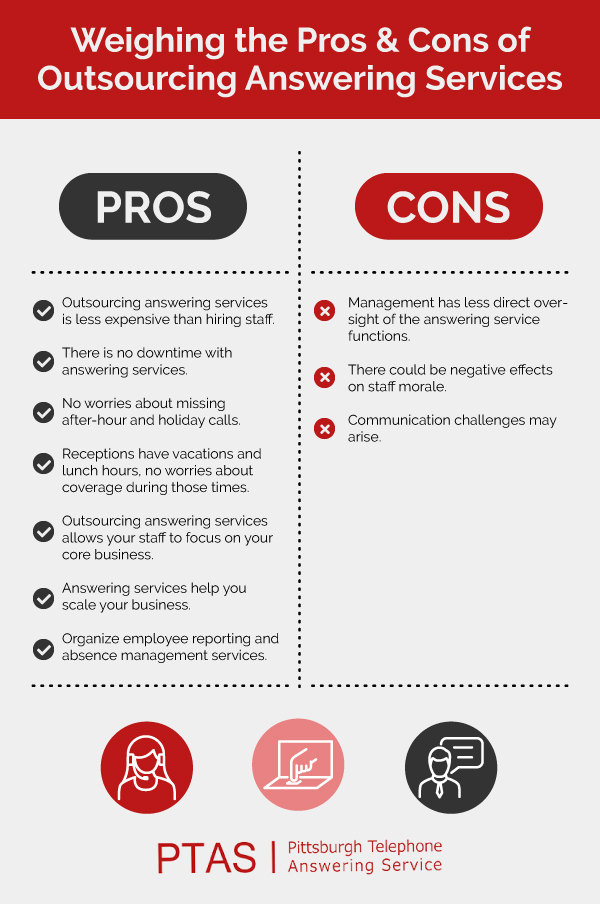 Weighing the Pros & Cons of Outsourcing Answering Services

PROS

Outsourcing answering services is less expensive than hiring staff.

There is no downtime with answering services.

No worries about missing after-hour and holiday calls.

Receptions have vacations and lunch hours, no worries about coverage during those times.

Outsourcing answering services allows your staff to focus on your core business.

Answering services help you scale your business.

Organize employee reporting and absence management services.

CONS

Management has less direct oversight of the answering service functions.

There could be negative effects on staff morale.

Communication challenges may arise.

PTAS | Pittsburgh Telephone Answering Service